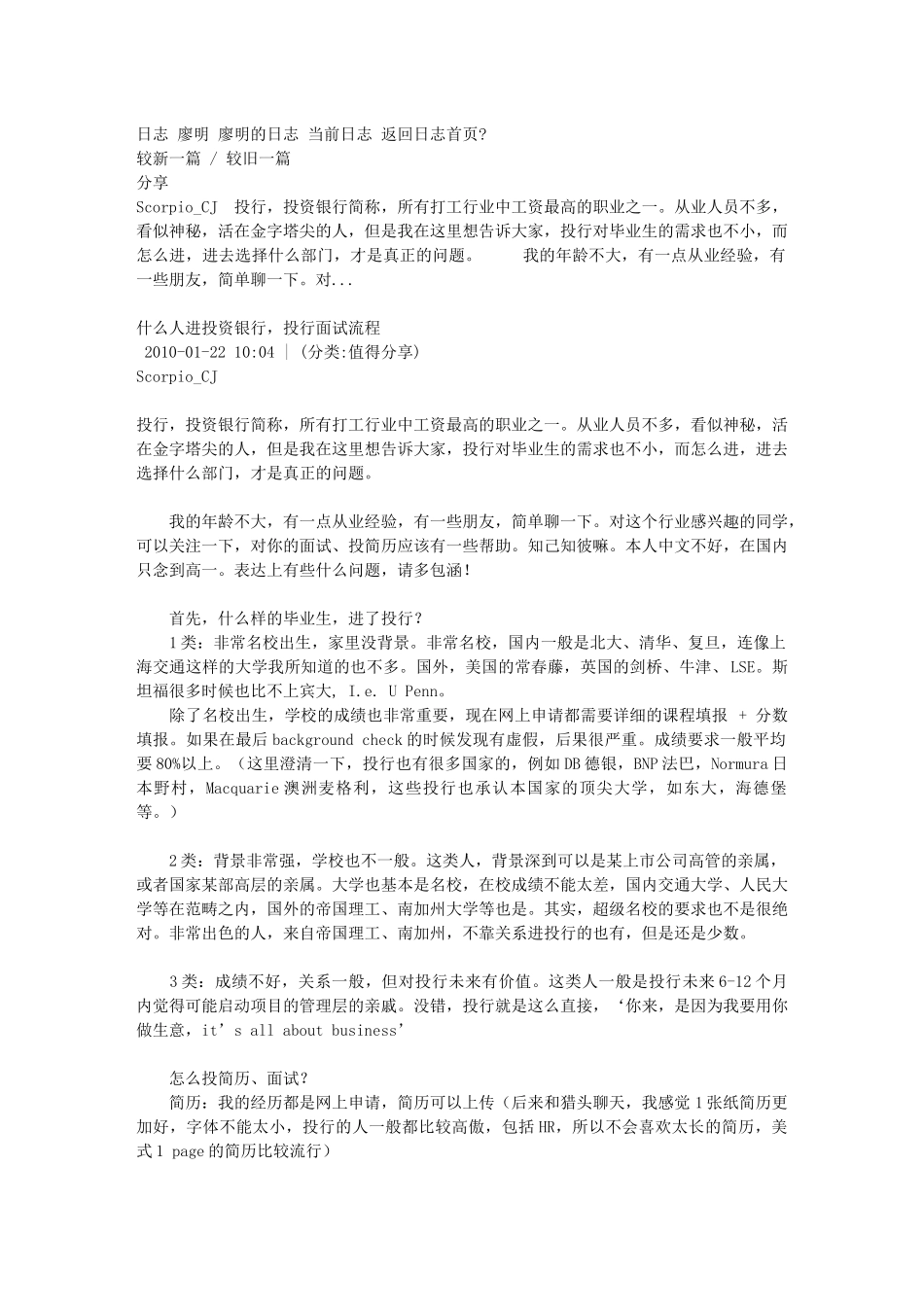 日志 廖明 廖明的日志 当前日志 返回日志首页?
较新一篇 / 较旧一篇
分享
Scorpio_CJ 投行，投资银行简称，所有打工行业中工资最高的职业之一。从业人员不多，看似神秘，活在金字塔尖的人，但是我在这里想告诉大家，投行对毕业生的需求也不小，而怎么进，进去选择什么部门，才是真正的问题。 我的年龄不大，有一点从业经验，有一些朋友，简单聊一下。对...

什么人进投资银行，投行面试流程
2010-01-22 10:04 | (分类:值得分享)
Scorpio_CJ

投行，投资银行简称，所有打工行业中工资最高的职业之一。从业人员不多，看似神秘，活在金字塔尖的人，但是我在这里想告诉大家，投行对毕业生的需求也不小，而怎么进，进去选择什么部门，才是真正的问题。

我的年龄不大，有一点从业经验，有一些朋友，简单聊一下。对这个行业感兴趣的同学，可以关注一下，对你的面试、投简历应该有一些帮助。知己知彼嘛。本人中文不好，在国内只念到高一。表达上有些什么问题，请多包涵！

首先，什么样的毕业生，进了投行？
1类：非常名校出生，家里没背景。非常名校，国内一般是北大、清华、复旦，连像上海交通这样的大学我所知道的也不多。国外，美国的常春藤，英国的剑桥、牛津、LSE。斯坦福很多时候也比不上宾大, I.e. U Penn。
除了名校出生，学校的成绩也非常重要，现在网上申请都需要详细的课程填报 + 分数填报。如果在最后background check的时候发现有虚假，后果很严重。成绩要求一般平均要80%以上。（这里澄清一下，投行也有很多国家的，例如DB德银，BNP法巴，Normura日本野村，Macquarie澳洲麦格利，这些投行也承认本国家的顶尖大学，如东大，海德堡等。）

2类：背景非常强，学校也不一般。这类人，背景深到可以是某上市公司高管的亲属，或者国家某部高层的亲属。大学也基本是名校，在校成绩不能太差，国内交通大学、人民大学等在范畴之内，国外的帝国理工、南加州大学等也是。其实，超级名校的要求也不是很绝对。非常出色的人，来自帝国理工、南加州，不靠关系进投行的也有，但是还是少数。

3类：成绩不好，关系一般，但对投行未来有价值。这类人一般是投行未来6-12个月内觉得可能启动项目的管理层的亲戚。没错，投行就是这么直接，‘你来，是因为我要用你做生意，it’s all about business’

怎么投简历、面试？
简历：我的经历都是网上申请，简历可以上传（后来和猎头聊天，我感觉1张纸简历更加好，字体不能太小，投行的人一般都比较高傲，包括HR，所以不会喜欢太长的简历，美式1 page的简历比较流行）